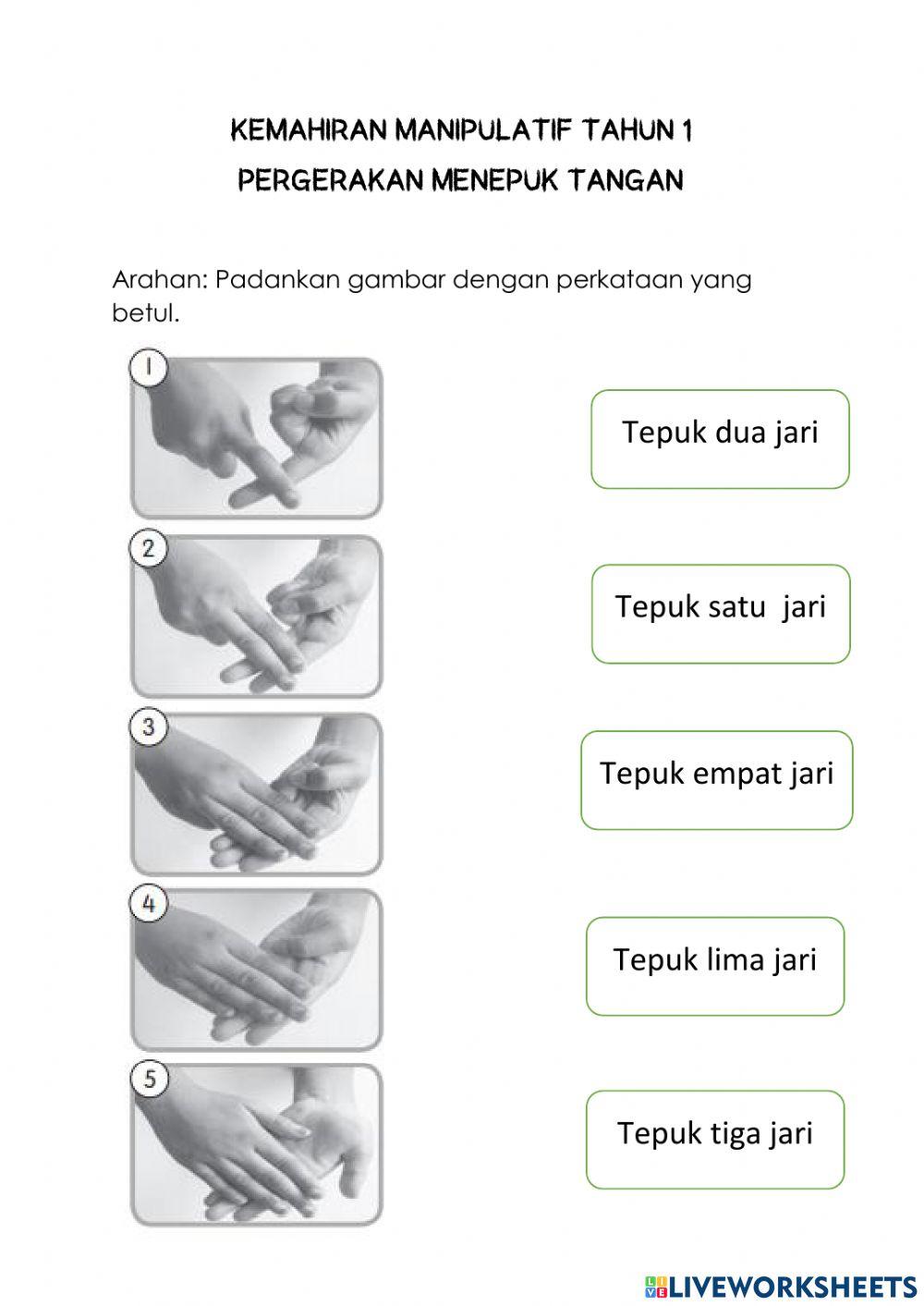 KEMAHIRAN MANIPULATIF TAHUN 1
PERGERAKAN MENEPUK TANGAN

Arahan: Padankan gambar dengan perkataan yang betul.

1

2

3

4

5

Tepuk dua jari

Tepuk satu jari

Tepuk empat jari

Tepuk lima jari

Tepuk tiga jari

LIVEWORKSHEETS